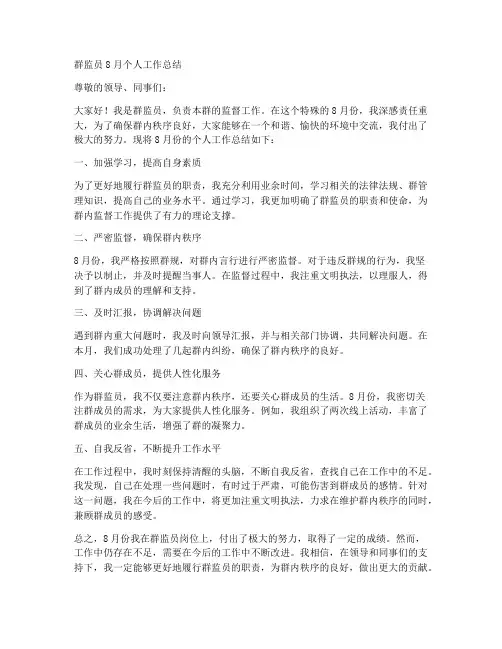 群监员 8 月个人工作总结

尊敬的领导、同事们：

大家好！我是群监员，负责本群的监督工作。在这个特殊的 8 月份，我深感责任重大，为了确保群内秩序良好，大家能够在一个和谐、愉快的环境中交流，我付出了极大的努力。现将 8 月份的个人工作总结如下：

一、加强学习，提高自身素质

为了更好地履行群监员的职责，我充分利用业余时间，学习相关的法律法规、群管理知识，提高自己的业务水平。通过学习，我更加明确了群监员的职责和使命，为群内监督工作提供了有力的理论支撑。

二、严密监督，确保群内秩序

8 月份，我严格按照群规，对群内言行进行严密监督。对于违反群规的行为，我坚决予以制止，并及时提醒当事人。在监督过程中，我注重文明执法，以理服人，得到了群内成员的理解和支持。

三、及时汇报，协调解决问题

遇到群内重大问题时，我及时向领导汇报，并与相关部门协调，共同解决问题。在本月，我们成功处理了几起群内纠纷，确保了群内秩序的良好。

四、关心群成员，提供人性化服务

作为群监员，我不仅要注意群内秩序，还要关心群成员的生活。8 月份，我密切关注群成员的需求，为大家提供人性化服务。例如，我组织了两次线上活动，丰富了群成员的业余生活，增强了群的凝聚力。

五、自我反省，不断提升工作水平

在工作过程中，我时刻保持清醒的头脑，不断自我反省，查找自己在工作中的不足。我发现，自己在处理一些问题时，有时过于严肃，可能伤害到群成员的感情。针对这一问题，我在今后的工作中，将更加注重文明执法，力求在维护群内秩序的同时，兼顾群成员的感受。

总之，8 月份我在群监员岗位上，付出了极大的努力，取得了一定的成绩。然而，工作中仍存在不足，需要在今后的工作中不断改进。我相信，在领导和同事们的支持下，我一定能够更好地履行群监员的职责，为群内秩序的良好，做出更大的贡献。